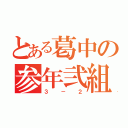 とある葛中の
参年弐組
3－2